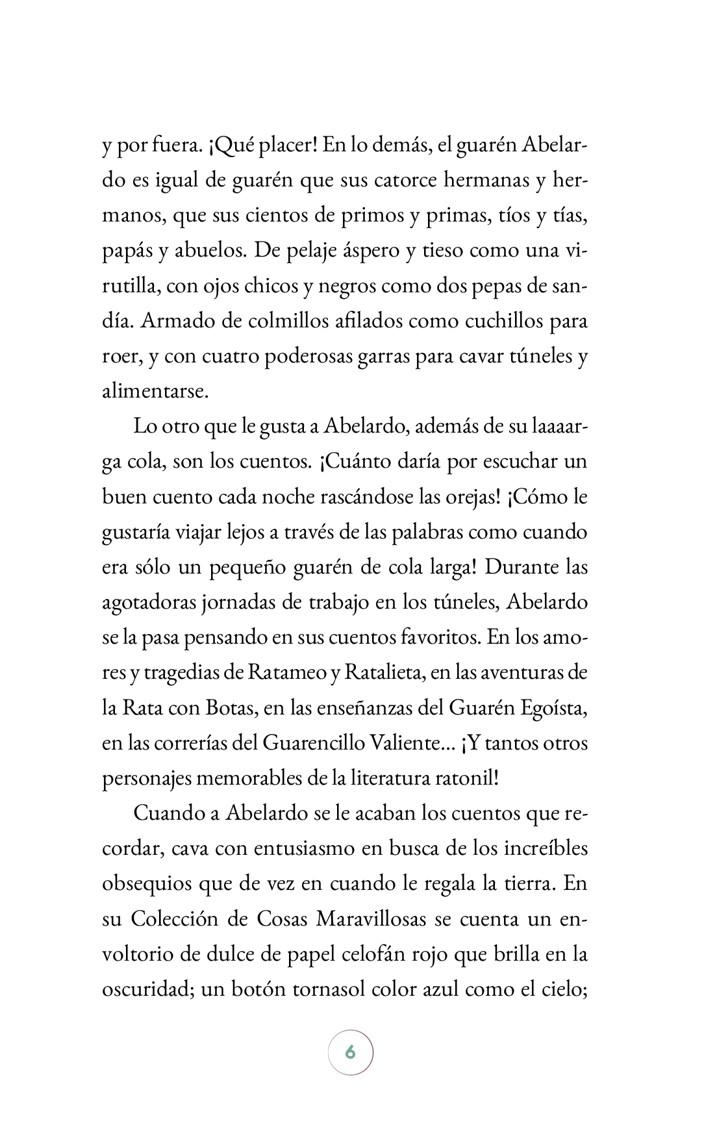 y por fuera. ¡Qué placer! En lo demás, el guarén Abelardo es igual de guarén que sus catorce hermanas y hermanos, que sus cientos de primos y primas, tíos y tías, papás y abuelos. De pelaje áspero y tieso como una virutilla, con ojos chicos y negros como dos pepas de sandía. Armado de colmillos afilados como cuchillos para roer, y con cuatro poderosas garras para cavar túneles y alimentarse.

Lo otro que le gusta a Abelardo, además de su laaaarga cola, son los cuentos. ¡Cuánto daría por escuchar un buen cuento cada noche rascándose las orejas! ¡Cómo le gustaría viajar lejos a través de las palabras como cuando era sólo un pequeño guarén de cola larga! Durante las agotadoras jornadas de trabajo en los túneles, Abelardo se la pasa pensando en sus cuentos favoritos. En los amores y tragedias de Ratameo y Ratalieta, en las aventuras de la Rata con Botas, en las enseñanzas del Guarén Egoísta, en las correrías del Guarencillo Valiente... ¡Y tantos otros personajes memorables de la literatura ratonil!

Cuando a Abelardo se le acaban los cuentos que recordar, cava con entusiasmo en busca de los increíbles obsequios que de vez en cuando le regala la tierra. En su Colección de Cosas Maravillosas se cuenta un envoltorio de dulce de papel celofán rojo que brilla en la oscuridad; un botón tornasol color azul como el cielo;

6